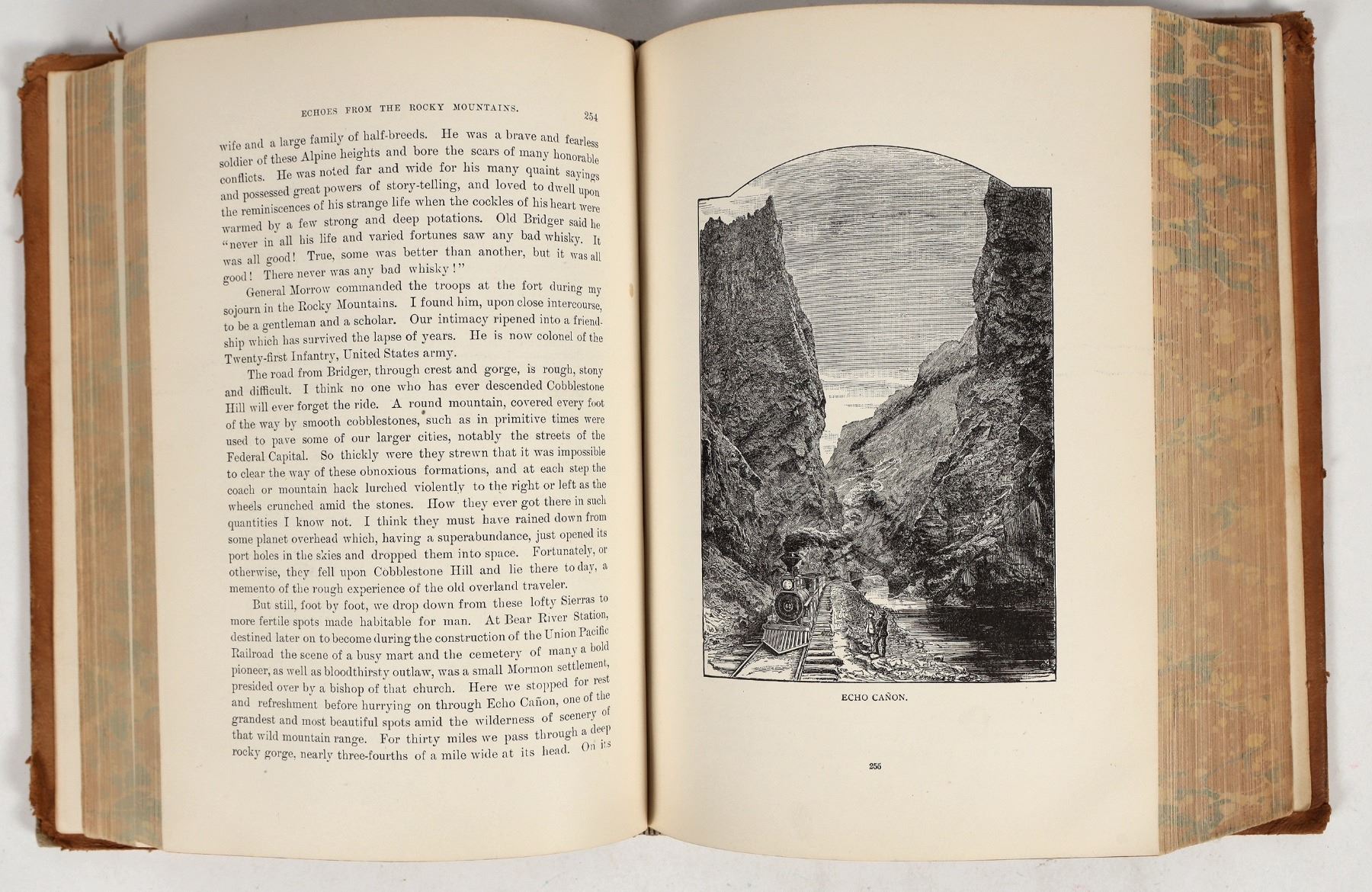 ECHOES FROM THE ROCKY MOUNTAINS. 254

wife and a large family of half-breeds. He was a brave and fearless soldier of these Alpine heights and bore the scars of many honorable conflicts. He was noted far and wide for his many quaint sayings and possessed great powers of story-telling, and loved to dwell upon the reminiscences of his strange life when the cockles of his heart were warmed by a few strong and deep potations. Old Bridger said he "never in all his life and varied fortunes saw any bad whisky. It was all good! True, some was better than another, but it was all good! There never was any bad whisky!"

General Morrow commanded the troops at the fort during my sojourn in the Rocky Mountains. I found him, upon close intercourse, to be a gentleman and a scholar. Our intimacy ripened into a friendship which has survived the lapse of years. He is now colonel of the Twenty-first Infantry, United States army.

The road from Bridger, through crest and gorge, is rough, stony and difficult. I think no one who has ever descended Cobblestone Hill will ever forget the ride. A round mountain, covered every foot of the way by smooth cobblestones, such as in primitive times were used to pave some of our larger cities, notably the streets of the Federal Capital. So thickly were they strewn that it was impossible to clear the way of these obnoxious formations, and at each step the coach or mountain hack lurched violently to the right or left as the wheels crunched amid the stones. How they ever got there in such quantities I know not. I think they must have rained down from some planet overhead which, having a superabundance, just opened its port holes in the skies and dropped them into space. Fortunately, or otherwise, they fell upon Cobblestone Hill and lie there to day, a memento of the rough experience of the old overland traveler.

But still, foot by foot, we drop down from these lofty Sierras to more fertile spots made habitable for man. At Bear River Station, destined later on to become during the construction of the Union Pacific Railroad the scene of a busy mart and the cemetery of many a bold pioneer, as well as bloodthirsty outlaw, was a small Mormon settlement, presided over by a bishop of that church. Here we stopped for rest and refreshment before hurrying on through Echo Cañon, one of the grandest and most beautiful spots amid the wilderness of scenery of that wild mountain range. For thirty miles we pass through a deep rocky gorge, nearly three-fourths of a mile wide at its head. On its

ECHO CAÑON.

255